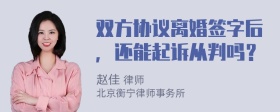 双方协议离婚签字后，还能起诉从判吗？

赵佳 律师
北京衡宁律师事务所